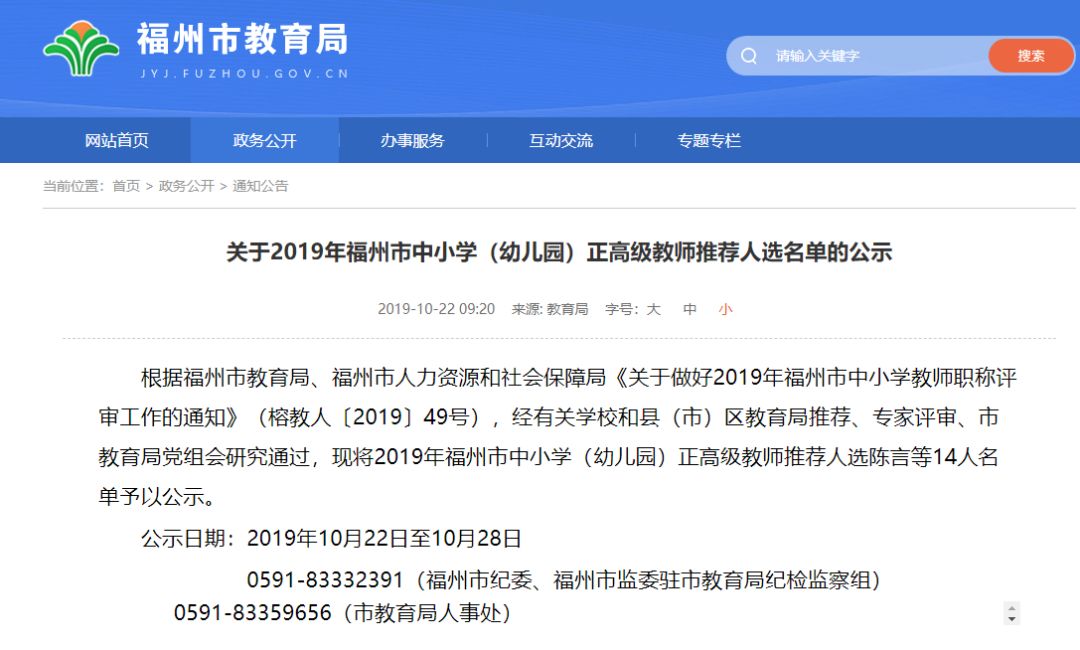 福州市教育局
JYJ.FUZHOU.GOV.CN

请输入关键字
搜索

网站首页
政务公开
办事服务
互动交流
专题专栏

当前位置：首页 > 政务公开 > 通知公告

关于2019年福州市中小学（幼儿园）正高级教师推荐人选名单的公示

2019-10-22 09:20 来源: 教育局 字号：大 中 小

根据福州市教育局、福州市人力资源和社会保障局《关于做好2019年福州市中小学教师职称评审工作的通知》（榕教人〔2019〕49号），经有关学校和县（市）区教育局推荐、专家评审、市教育局党组会研究通过，现将2019年福州市中小学（幼儿园）正高级教师推荐人选陈言等14人名单予以公示。

公示日期：2019年10月22日至10月28日

0591-83332391（福州市纪委、福州市监委驻市教育局纪检监察组）

0591-83359656（市教育局人事处）